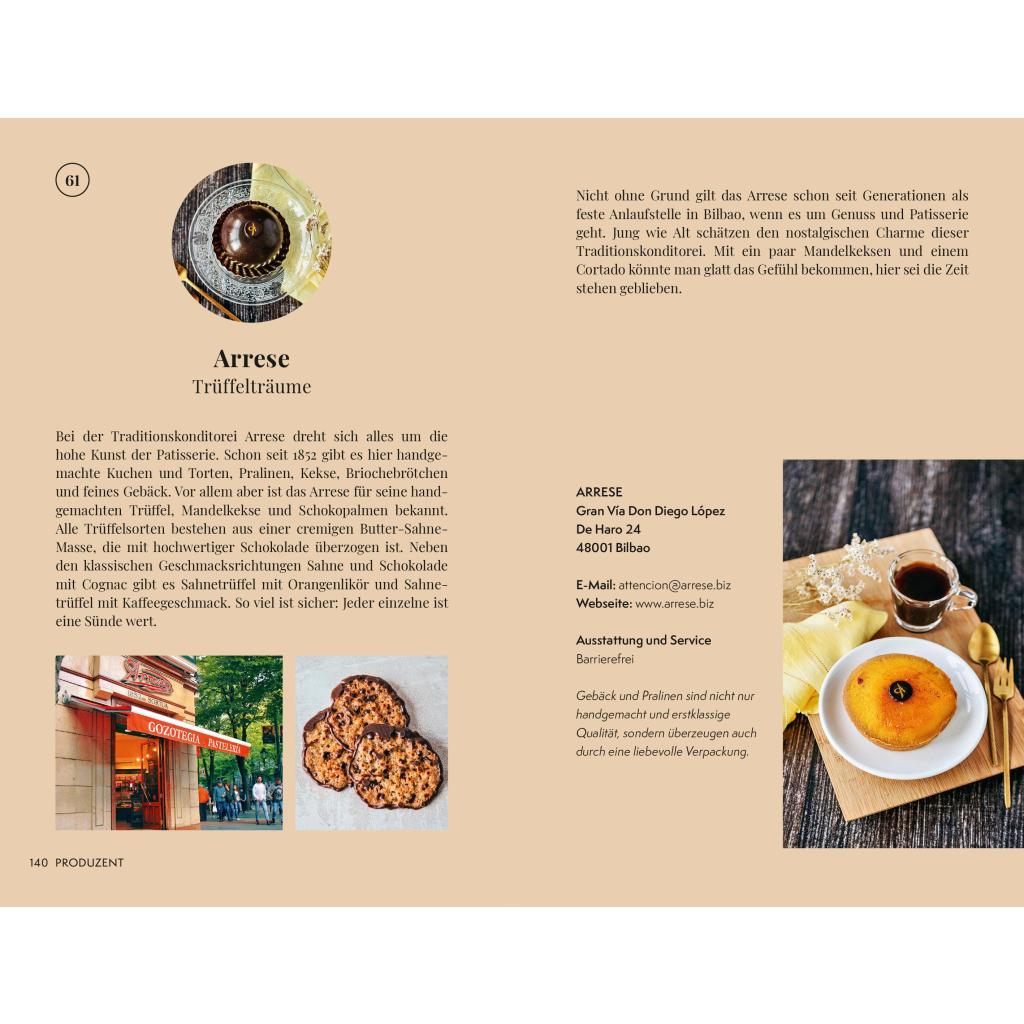 61

Arrese
Trüffelträume

Bei der Traditionskonditorei Arrese dreht sich alles um die hohe Kunst der Patisserie. Schon seit 1852 gibt es hier handgemachte Kuchen und Torten, Pralinen, Kekse, Briochebrötchen und feines Gebäck. Vor allem aber ist das Arrese für seine handgemachten Trüffel, Mandelkekse und Schokopalmen bekannt. Alle Trüffelsorten bestehen aus einer cremigen Butter-Sahne-Masse, die mit hochwertiger Schokolade überzogen ist. Neben den klassischen Geschmacksrichtungen Sahne und Schokolade mit Cognac gibt es Sahnetrüffel mit Orangenlikör und Sahnetrüffel mit Kaffeegeschmack. So viel ist sicher: Jeder einzelne ist eine Sünde wert.

GOZOTEGIA PASTELERIA

140 PRODUZENT

Nicht ohne Grund gilt das Arrese schon seit Generationen als feste Anlaufstelle in Bilbao, wenn es um Genuss und Patisserie geht. Jung wie Alt schätzen den nostalgischen Charme dieser Traditionskonditorei. Mit ein paar Mandelkeksen und einem Cortado könnte man glatt das Gefühl bekommen, hier sei die Zeit stehen geblieben.

ARRESE
Gran Vía Don Diego López De Haro 24
48001 Bilbao

E-Mail: attencion@arrese.biz
Webseite: www.arrese.biz

Ausstattung und Service
Barrierefrei

Gebäck und Pralinen sind nicht nur handgemacht und erstklassige Qualität, sondern überzeugen auch durch eine liebevolle Verpackung.